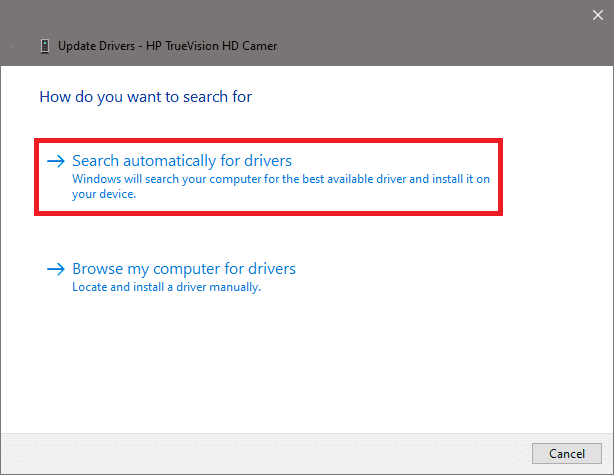 Update Drivers - HP TrueVision HD Camer

How do you want to search for

→ Search automatically for drivers
Windows will search your computer for the best available driver and install it on your device.

→ Browse my computer for drivers
Locate and install a driver manually.

Cancel